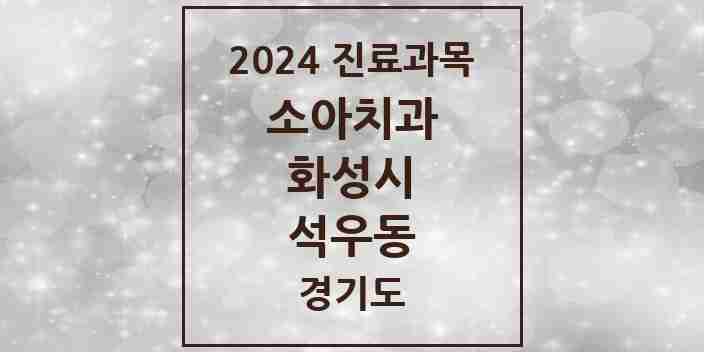 2024 진료과목
소아치과
화성시
석우동
경기도